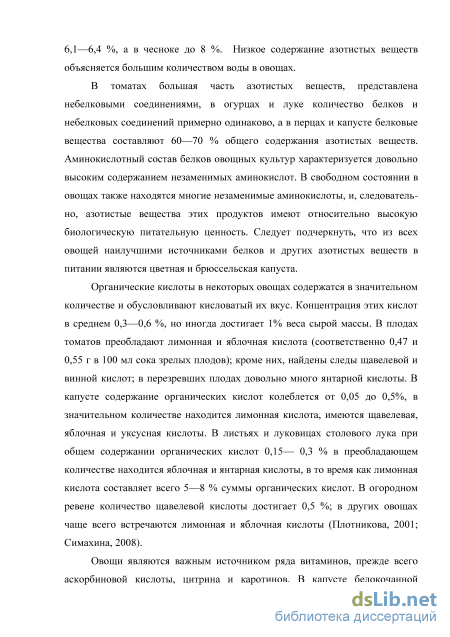 6,1—6,4 %, а в чесноке до 8 %. Низкое содержание азотистых веществ объясняется большим количеством воды в овощах.

В томатах большая часть азотистых веществ, представлена небелковыми соединениями, в огурцах и луке количество белков и небелковых соединений примерно одинаково, а в перцах и капусте белковые вещества составляют 60—70 % общего содержания азотистых веществ. Аминокислотный состав белков овощных культур характеризуется довольно высоким содержанием незаменимых аминокислот. В свободном состоянии в овощах также находятся многие незаменимые аминокислоты, и, следовательно, азотистые вещества этих продуктов имеют относительно высокую биологическую питательную ценность. Следует подчеркнуть, что из всех овощей наилучшими источниками белков и других азотистых веществ в питании являются цветная и брюссельская капуста.

Органические кислоты в некоторых овощах содержатся в значительном количестве и обусловливают кисловатый их вкус. Концентрация этих кислот в среднем 0,3—0,6 %, но иногда достигает 1% веса сырой массы. В плодах томатов преобладают лимонная и яблочная кислота (соответственно 0,47 и 0,55 г в 100 мл сока зрелых плодов); кроме них, найдены следы щавелевой и винной кислот; в перезревших плодах довольно много янтарной кислоты. В капусте содержание органических кислот колеблется от 0,05 до 0,5%, в значительном количестве находится лимонная кислота, имеются щавелевая, яблочная и уксусная кислоты. В листьях и луковицах столового лука при общем содержании органических кислот 0,15— 0,3 % в преобладающем количестве находится яблочная и янтарная кислоты, в то время как лимонная кислота составляет всего 5—8 % суммы органических кислот. В огородном ревене количество щавелевой кислоты достигает 0,5 %; в других овощах чаще всего встречаются лимонная и яблочная кислоты (Плотникова, 2001; Симахина, 2008).

Овощи являются важным источником ряда витаминов, прежде всего аскорбиновой кислоты, цитрина и каротинов. В капусте белокочанной

dsLib.net
библиотека диссертаций